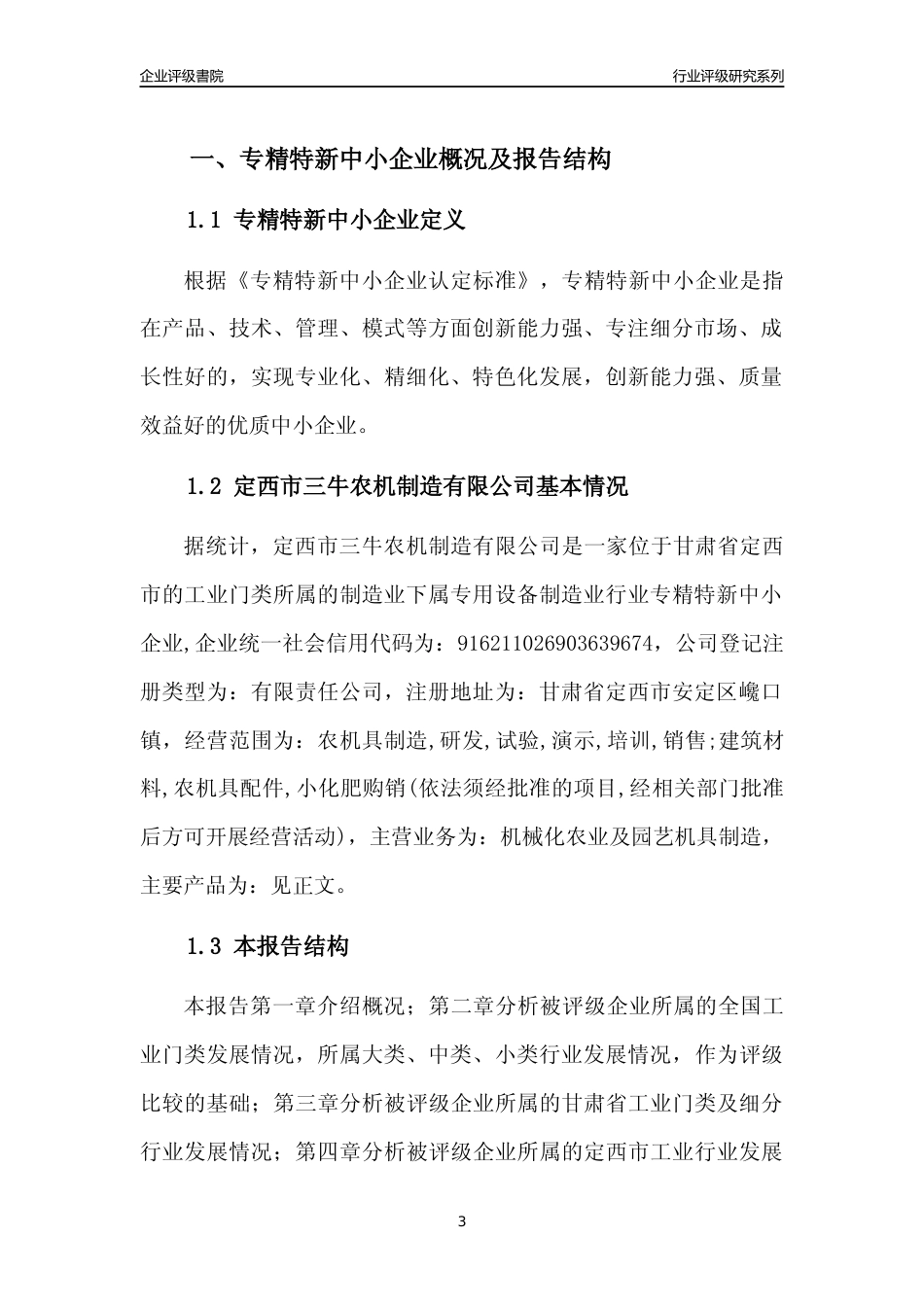 企业评级書院

行业评级研究系列

一、专精特新中小企业概况及报告结构

1.1 专精特新中小企业定义

根据《专精特新中小企业认定标准》，专精特新中小企业是指在产品、技术、管理、模式等方面创新能力强、专注细分市场、成长性好的，实现专业化、精细化、特色化发展，创新能力强、质量效益好的优质中小企业。

1.2 定西市三牛农机制造有限公司基本情况

据统计，定西市三牛农机制造有限公司是一家位于甘肃省定西市的工业门类所属的制造业下属专用设备制造业行业专精特新中小企业,企业统一社会信用代码为：916211026903639674，公司登记注册类型为：有限责任公司，注册地址为：甘肃省定西市安定区巉口镇，经营范围为：农机具制造,研发,试验,演示,培训,销售;建筑材料,农机具配件,小化肥购销(依法须经批准的项目,经相关部门批准后方可开展经营活动)，主营业务为：机械化农业及园艺机具制造，主要产品为：见正文。

1.3 本报告结构

本报告第一章介绍概况；第二章分析被评级企业所属的全国工业门类发展情况，所属大类、中类、小类行业发展情况，作为评级比较的基础；第三章分析被评级企业所属的甘肃省工业门类及细分行业发展情况；第四章分析被评级企业所属的定西市工业行业发展

3